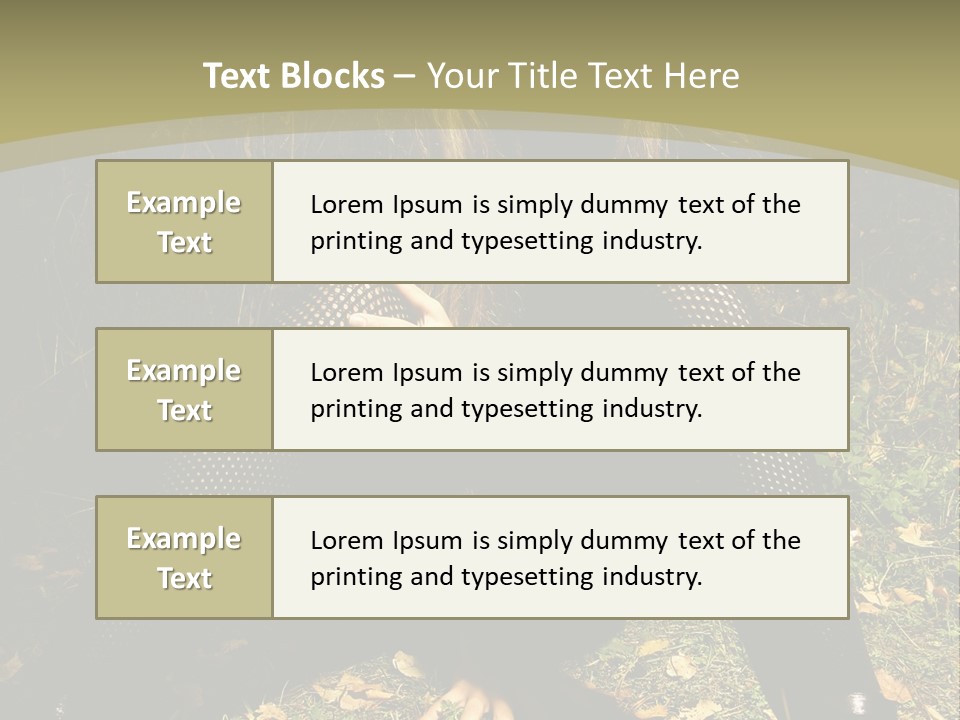 Text Blocks – Your Title Text Here

Example Text

Lorem Ipsum is simply dummy text of the printing and typesetting industry.

Example Text

Lorem Ipsum is simply dummy text of the printing and typesetting industry.

Example Text

Lorem Ipsum is simply dummy text of the printing and typesetting industry.